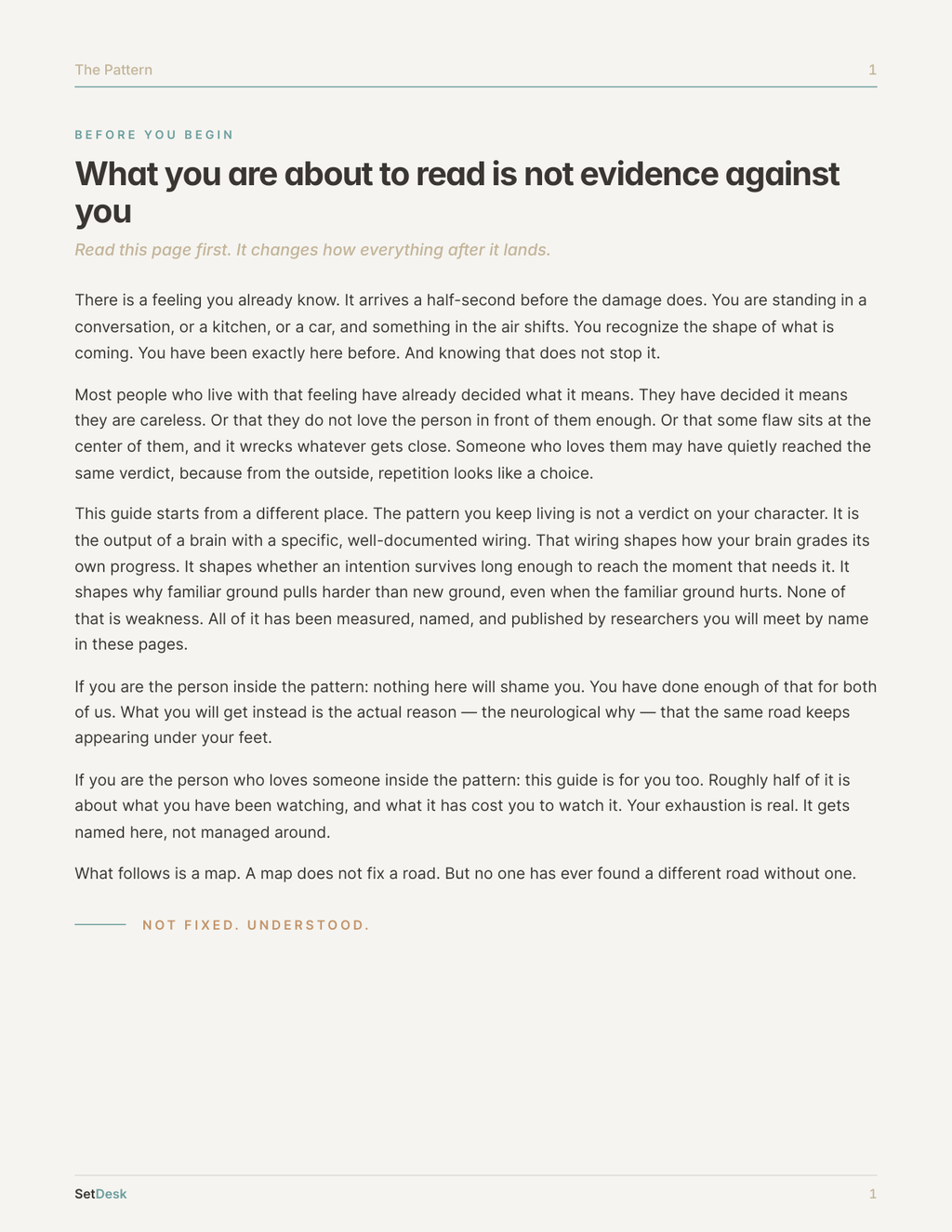 The Pattern 1

BEFORE YOU BEGIN

What you are about to read is not evidence against you

Read this page first. It changes how everything after it lands.

There is a feeling you already know. It arrives a half-second before the damage does. You are standing in a conversation, or a kitchen, or a car, and something in the air shifts. You recognize the shape of what is coming. You have been exactly here before. And knowing that does not stop it.

Most people who live with that feeling have already decided what it means. They have decided it means they are careless. Or that they do not love the person in front of them enough. Or that some flaw sits at the center of them, and it wrecks whatever gets close. Someone who loves them may have quietly reached the same verdict, because from the outside, repetition looks like a choice.

This guide starts from a different place. The pattern you keep living is not a verdict on your character. It is the output of a brain with a specific, well-documented wiring. That wiring shapes how your brain grades its own progress. It shapes whether an intention survives long enough to reach the moment that needs it. It shapes why familiar ground pulls harder than new ground, even when the familiar ground hurts. None of that is weakness. All of it has been measured, named, and published by researchers you will meet by name in these pages.

If you are the person inside the pattern: nothing here will shame you. You have done enough of that for both of us. What you will get instead is the actual reason — the neurological why — that the same road keeps appearing under your feet.

If you are the person who loves someone inside the pattern: this guide is for you too. Roughly half of it is about what you have been watching, and what it has cost you to watch it. Your exhaustion is real. It gets named here, not managed around.

What follows is a map. A map does not fix a road. But no one has ever found a different road without one.

NOT FIXED. UNDERSTOOD.

SetDesk 1